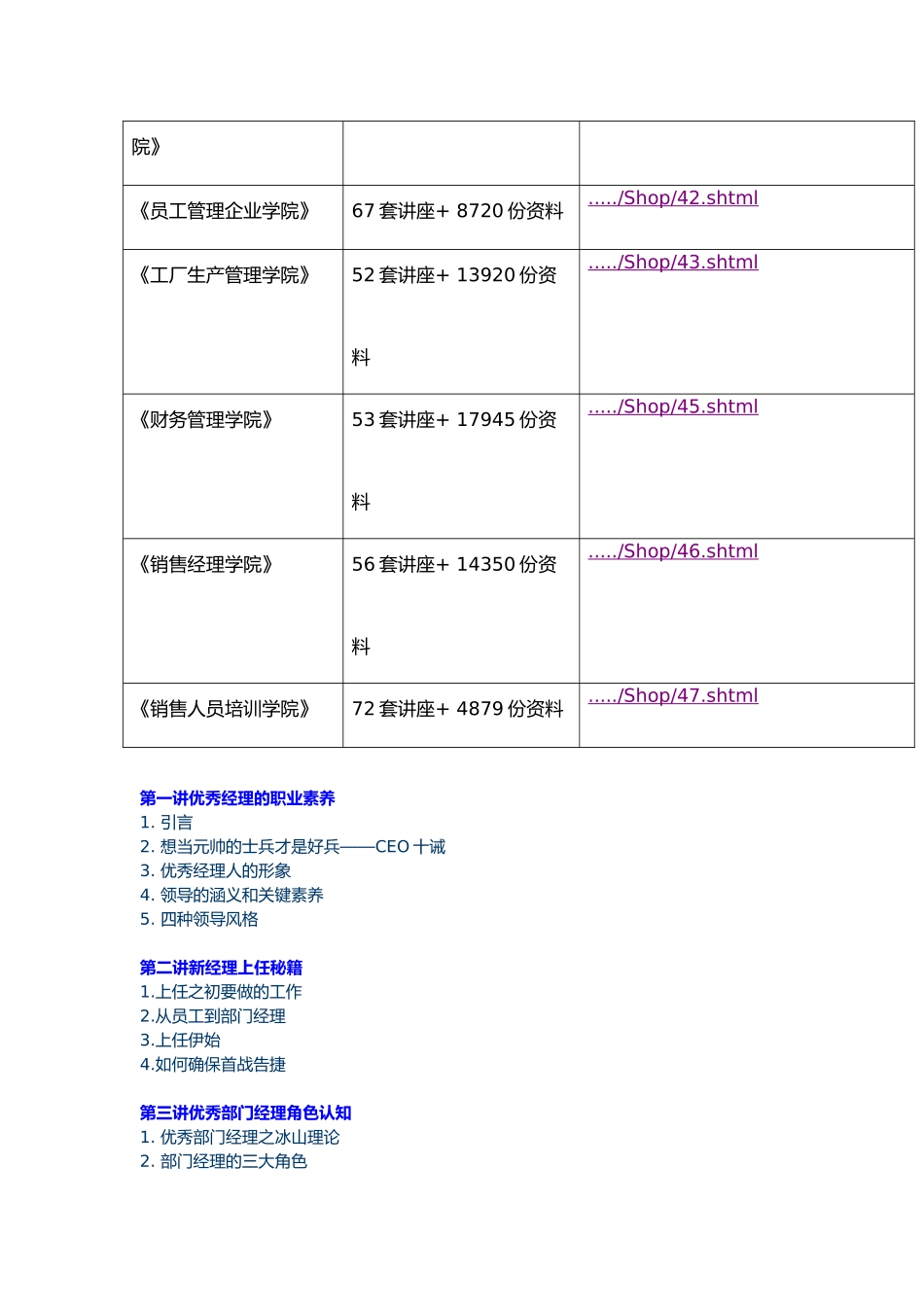 | 院》 | | |
|---|---|---|
| 《员工管理企业学院》 | 67 套讲座+ 8720 份资料 | ...../Shop/42.shtml |
| 《工厂生产管理学院》 | 52 套讲座+ 13920 份资料 | ...../Shop/43.shtml |
| 《财务管理学院》 | 53 套讲座+ 17945 份资料 | ...../Shop/45.shtml |
| 《销售经理学院》 | 56 套讲座+ 14350 份资料 | ...../Shop/46.shtml |
| 《销售人员培训学院》 | 72 套讲座+ 4879 份资料 | ...../Shop/47.shtml |

第一讲优秀经理的职业素养
1. 引言
2. 想当元帅的士兵才是好兵——CEO 十诫
3. 优秀经理人的形象
4. 领导的涵义和关键素养
5. 四种领导风格

第二讲新经理上任秘籍
1.上任之初要做的工作
2.从员工到部门经理
3.上任伊始
4.如何确保首战告捷

第三讲优秀部门经理角色认知
1. 优秀部门经理之冰山理论
2. 部门经理的三大角色